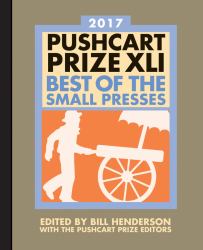 2017
PUSHCART PRIZE XLI
BEST OF THE SMALL PRESSES

EDITED BY BILL HENDERSON
WITH THE PUSHCART PRIZE EDITORS